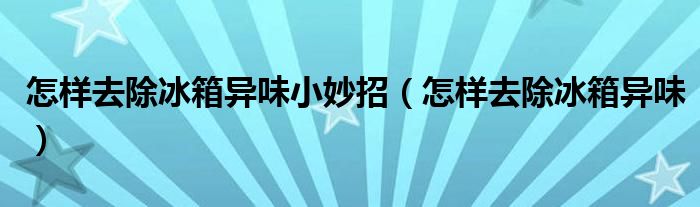 怎样去除冰箱异味小妙招（怎样去除冰箱异味）